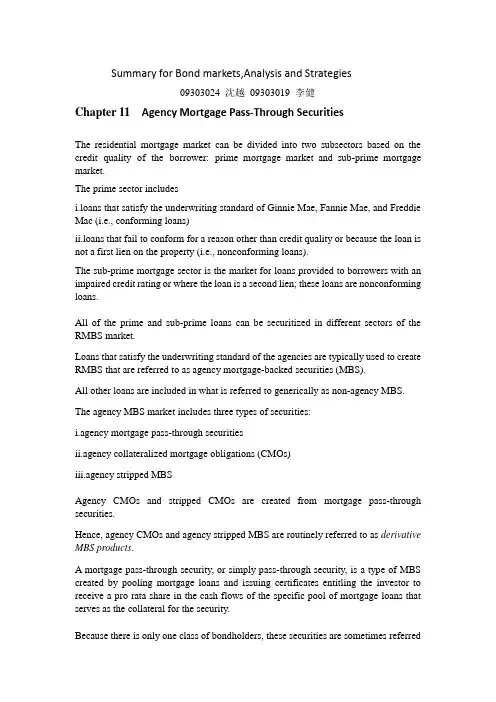 Summary for Bond markets,Analysis and Strategies

09303024 沈越 09303019 李健

Chapter 11 Agency Mortgage Pass-Through Securities

The residential mortgage market can be divided into two subsectors based on the credit quality of the borrower: prime mortgage market and sub-prime mortgage market.

The prime sector includes

i.loans that satisfy the underwriting standard of Ginnie Mae, Fannie Mae, and Freddie Mac (i.e., conforming loans)

ii.loans that fail to conform for a reason other than credit quality or because the loan is not a first lien on the property (i.e., nonconforming loans).

The sub-prime mortgage sector is the market for loans provided to borrowers with an impaired credit rating or where the loan is a second lien; these loans are nonconforming loans.

All of the prime and sub-prime loans can be securitized in different sectors of the RMBS market.

Loans that satisfy the underwriting standard of the agencies are typically used to create RMBS that are referred to as agency mortgage-backed securities (MBS).

All other loans are included in what is referred to generically as non-agency MBS.

The agency MBS market includes three types of securities:

i.agency mortgage pass-through securities

ii.agency collateralized mortgage obligations (CMOs)

iii.agency stripped MBS

Agency CMOs and stripped CMOs are created from mortgage pass-through securities.

Hence, agency CMOs and agency stripped MBS are routinely referred to as derivative MBS products.

A mortgage pass-through security, or simply pass-through security, is a type of MBS created by pooling mortgage loans and issuing certificates entitling the investor to receive a pro rata share in the cash flows of the specific pool of mortgage loans that serves as the collateral for the security.

Because there is only one class of bondholders, these securities are sometimes referred